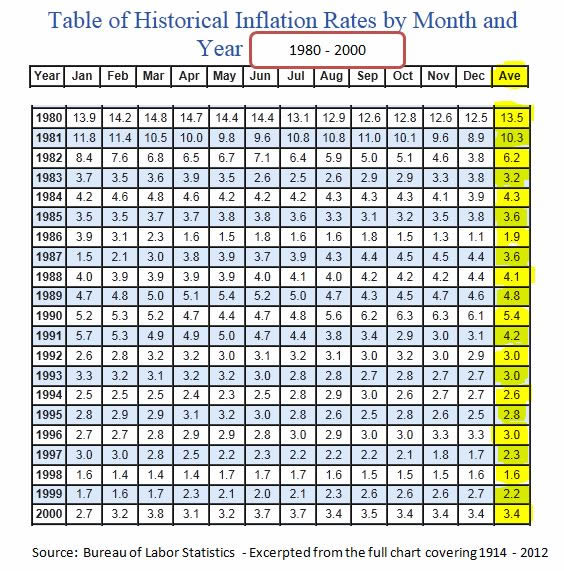 Table of Historical Inflation Rates by Month and Year

1980 - 2000

| Year | Jan | Feb | Mar | Apr | May | Jun | Jul | Aug | Sep | Oct | Nov | Dec | Ave |
|---|---|---|---|---|---|---|---|---|---|---|---|---|---|
| 1980 | 13.9 | 14.2 | 14.8 | 14.7 | 14.4 | 14.4 | 13.1 | 12.9 | 12.6 | 12.8 | 12.6 | 12.5 | 13.5 |
| 1981 | 11.8 | 11.4 | 10.5 | 10.0 | 9.8 | 9.6 | 10.8 | 10.8 | 11.0 | 10.1 | 9.6 | 8.9 | 10.3 |
| 1982 | 8.4 | 7.6 | 6.8 | 6.5 | 6.7 | 7.1 | 6.4 | 5.9 | 5.0 | 5.1 | 4.6 | 3.8 | 6.2 |
| 1983 | 3.7 | 3.5 | 3.6 | 3.9 | 3.5 | 2.6 | 2.5 | 2.6 | 2.9 | 2.9 | 3.3 | 3.8 | 3.2 |
| 1984 | 4.2 | 4.6 | 4.8 | 4.6 | 4.2 | 4.2 | 4.2 | 4.3 | 4.3 | 4.3 | 4.1 | 3.9 | 4.3 |
| 1985 | 3.5 | 3.5 | 3.7 | 3.7 | 3.8 | 3.8 | 3.6 | 3.3 | 3.1 | 3.2 | 3.5 | 3.8 | 3.6 |
| 1986 | 3.9 | 3.1 | 2.3 | 1.6 | 1.5 | 1.8 | 1.6 | 1.6 | 1.8 | 1.5 | 1.3 | 1.1 | 1.9 |
| 1987 | 1.5 | 2.1 | 3.0 | 3.8 | 3.9 | 3.7 | 3.9 | 4.3 | 4.4 | 4.5 | 4.5 | 4.4 | 3.6 |
| 1988 | 4.0 | 3.9 | 3.9 | 3.9 | 3.9 | 4.0 | 4.1 | 4.0 | 4.2 | 4.2 | 4.2 | 4.4 | 4.1 |
| 1989 | 4.7 | 4.8 | 5.0 | 5.1 | 5.4 | 5.2 | 5.0 | 4.7 | 4.3 | 4.5 | 4.7 | 4.6 | 4.8 |
| 1990 | 5.2 | 5.3 | 5.2 | 4.7 | 4.4 | 4.7 | 4.8 | 5.6 | 6.2 | 6.3 | 6.3 | 6.1 | 5.4 |
| 1991 | 5.7 | 5.3 | 4.9 | 4.9 | 5.0 | 4.7 | 4.4 | 3.8 | 3.4 | 2.9 | 3.0 | 3.1 | 4.2 |
| 1992 | 2.6 | 2.8 | 3.2 | 3.2 | 3.0 | 3.1 | 3.2 | 3.1 | 3.0 | 3.2 | 3.0 | 2.9 | 3.0 |
| 1993 | 3.3 | 3.2 | 3.1 | 3.2 | 3.2 | 3.0 | 2.8 | 2.8 | 2.7 | 2.8 | 2.7 | 2.7 | 3.0 |
| 1994 | 2.5 | 2.5 | 2.5 | 2.4 | 2.3 | 2.5 | 2.8 | 2.9 | 3.0 | 2.6 | 2.7 | 2.7 | 2.6 |
| 1995 | 2.8 | 2.9 | 2.9 | 3.1 | 3.2 | 3.0 | 2.8 | 2.6 | 2.5 | 2.8 | 2.6 | 2.5 | 2.8 |
| 1996 | 2.7 | 2.7 | 2.8 | 2.9 | 2.9 | 2.8 | 3.0 | 2.9 | 3.0 | 3.0 | 3.3 | 3.3 | 3.0 |
| 1997 | 3.0 | 3.0 | 2.8 | 2.5 | 2.2 | 2.3 | 2.2 | 2.2 | 2.2 | 2.1 | 1.8 | 1.7 | 2.3 |
| 1998 | 1.6 | 1.4 | 1.4 | 1.4 | 1.7 | 1.7 | 1.7 | 1.6 | 1.5 | 1.5 | 1.5 | 1.6 | 1.6 |
| 1999 | 1.7 | 1.6 | 1.7 | 2.3 | 2.1 | 2.0 | 2.1 | 2.3 | 2.6 | 2.6 | 2.6 | 2.7 | 2.2 |
| 2000 | 2.7 | 3.2 | 3.8 | 3.1 | 3.2 | 3.7 | 3.7 | 3.4 | 3.5 | 3.4 | 3.4 | 3.4 | 3.4 |

Source: Bureau of Labor Statistics - Excerpted from the full chart covering 1914 - 2012